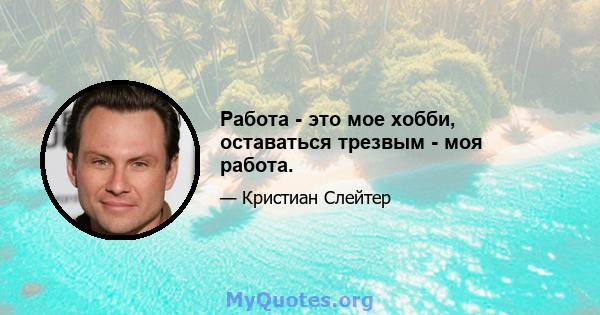 Работа - это мое хобби, оставаться трезвым - моя работа.

— Кристиан Слейтер

MyQuotes.org